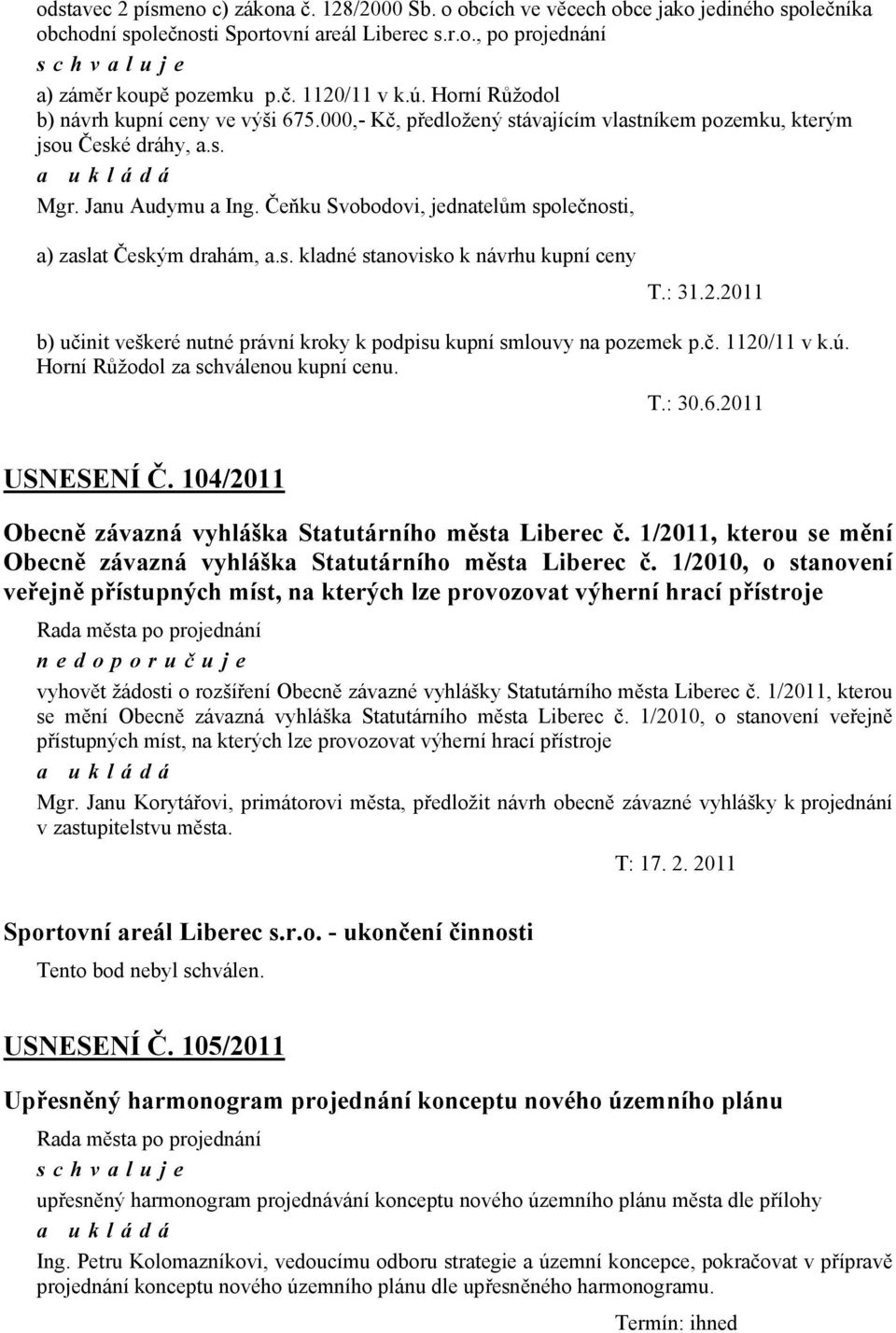 odstavec 2 písmeno c) zákona č. 128/2000 Sb. o obcích ve věcech obce jako jediného společníka obchodní společnosti Sportovní areál Liberec s.r.o., po projednání
s c h v a l u j e
a) záměr koupě pozemku p.č. 1120/11 v k.ú. Horní Růžodol
b) návrh kupní ceny ve výši 675.000,- Kč, předložený stávajícím vlastníkem pozemku, kterým jsou České dráhy, a.s.
a u k l á d á
Mgr. Janu Audymu a Ing. Čeňku Svobodovi, jednatelům společnosti,

a) zaslat Českým drahám, a.s. kladné stanovisko k návrhu kupní ceny

T.: 31.2.2011

b) učinit veškeré nutné právní kroky k podpisu kupní smlouvy na pozemek p.č. 1120/11 v k.ú. Horní Růžodol za schválenou kupní cenu.

T.: 30.6.2011

USNESENÍ Č. 104/2011

Obecně závazná vyhláška Statutárního města Liberec č. 1/2011, kterou se mění Obecně závazná vyhláška Statutárního města Liberec č. 1/2010, o stanovení veřejně přístupných míst, na kterých lze provozovat výherní hrací přístroje

Rada města po projednání
n e d o p o r u č u j e
vyhovět žádosti o rozšíření Obecně závazné vyhlášky Statutárního města Liberec č. 1/2011, kterou se mění Obecně závazná vyhláška Statutárního města Liberec č. 1/2010, o stanovení veřejně přístupných míst, na kterých lze provozovat výherní hrací přístroje
a u k l á d á
Mgr. Janu Korytářovi, primátorovi města, předložit návrh obecně závazné vyhlášky k projednání v zastupitelstvu města.

T: 17. 2. 2011

Sportovní areál Liberec s.r.o. - ukončení činnosti

Tento bod nebyl schválen.

USNESENÍ Č. 105/2011

Upřesněný harmonogram projednání konceptu nového územního plánu

Rada města po projednání
s c h v a l u j e
upřesněný harmonogram projednávání konceptu nového územního plánu města dle přílohy
a u k l á d á
Ing. Petru Kolomazníkovi, vedoucímu odboru strategie a územní koncepce, pokračovat v přípravě projednání konceptu nového územního plánu dle upřesněného harmonogramu.

Termín: ihned